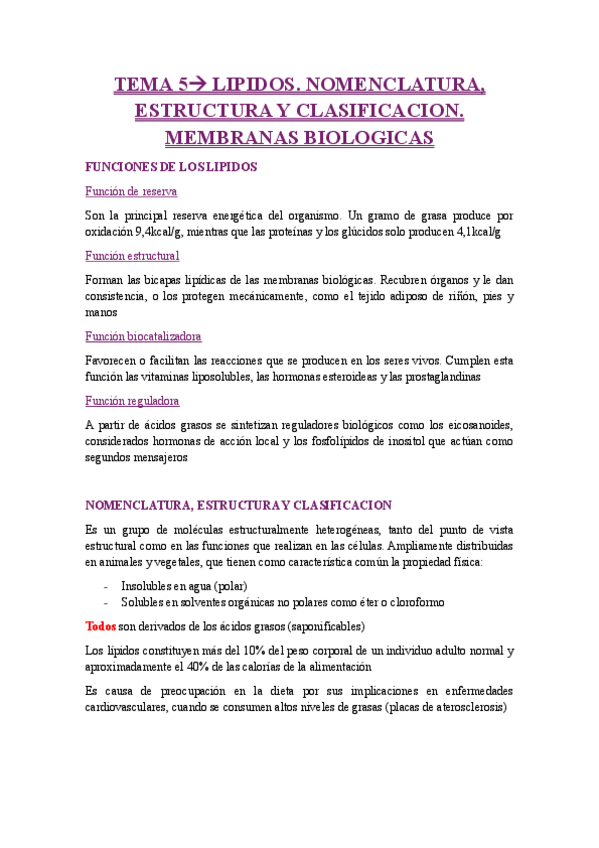 TEMA 5→ LIPIDOS. NOMENCLATURA, ESTRUCTURA Y CLASIFICACION. MEMBRANAS BIOLOGICAS

FUNCIONES DE LOS LIPIDOS

Función de reserva

Son la principal reserva energética del organismo. Un gramo de grasa produce por oxidación 9,4kcal/g, mientras que las proteínas y los glúcidos solo producen 4,1kcal/g

Función estructural

Forman las bicapas lipídicas de las membranas biológicas. Recubren órganos y le dan consistencia, o los protegen mecánicamente, como el tejido adiposo de riñón, pies y manos

Función biocatalizadora

Favorecen o facilitan las reacciones que se producen en los seres vivos. Cumplen esta función las vitaminas liposolubles, las hormonas esteroideas y las prostaglandinas

Función reguladora

A partir de ácidos grasos se sintetizan reguladores biológicos como los eicosanoides, considerados hormonas de acción local y los fosfolípidos de inositol que actúan como segundos mensajeros

NOMENCLATURA, ESTRUCTURA Y CLASIFICACION

Es un grupo de moléculas estructuralmente heterogéneas, tanto del punto de vista estructural como en las funciones que realizan en las células. Ampliamente distribuidas en animales y vegetales, que tienen como característica común la propiedad física:

- Insolubles en agua (polar)
- Solubles en solventes orgánicas no polares como éter o cloroformo

Todos son derivados de los ácidos grasos (saponificables)

Los lípidos constituyen más del 10% del peso corporal de un individuo adulto normal y aproximadamente el 40% de las calorías de la alimentación

Es causa de preocupación en la dieta por sus implicaciones en enfermedades cardiovasculares, cuando se consumen altos niveles de grasas (placas de aterosclerosis)